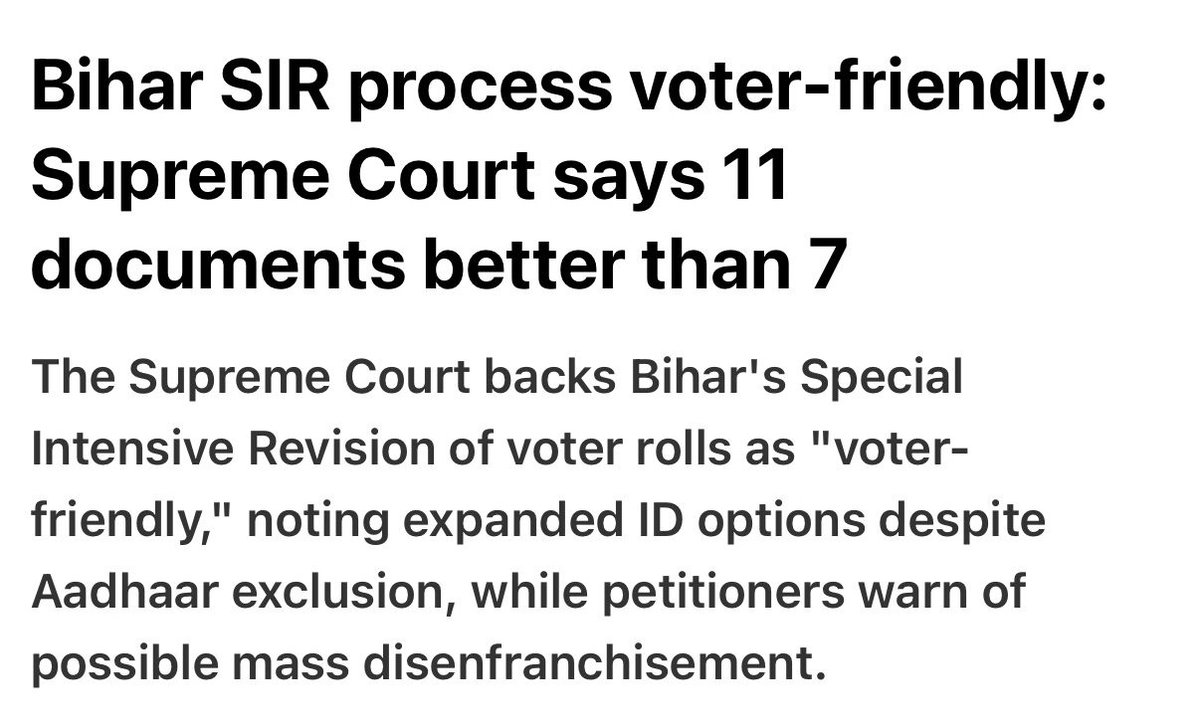 Bihar SIR process voter-friendly: Supreme Court says 11 documents better than 7

The Supreme Court backs Bihar's Special Intensive Revision of voter rolls as "voter-friendly," noting expanded ID options despite Aadhaar exclusion, while petitioners warn of possible mass disenfranchisement.